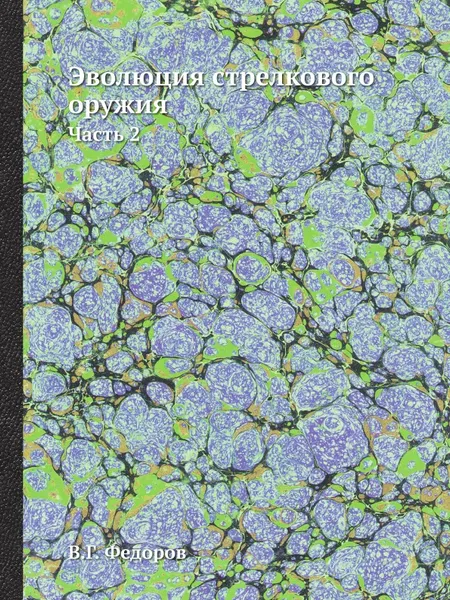 Эволюция стрелкового оружия

Часть 2

В.Г. Федоров